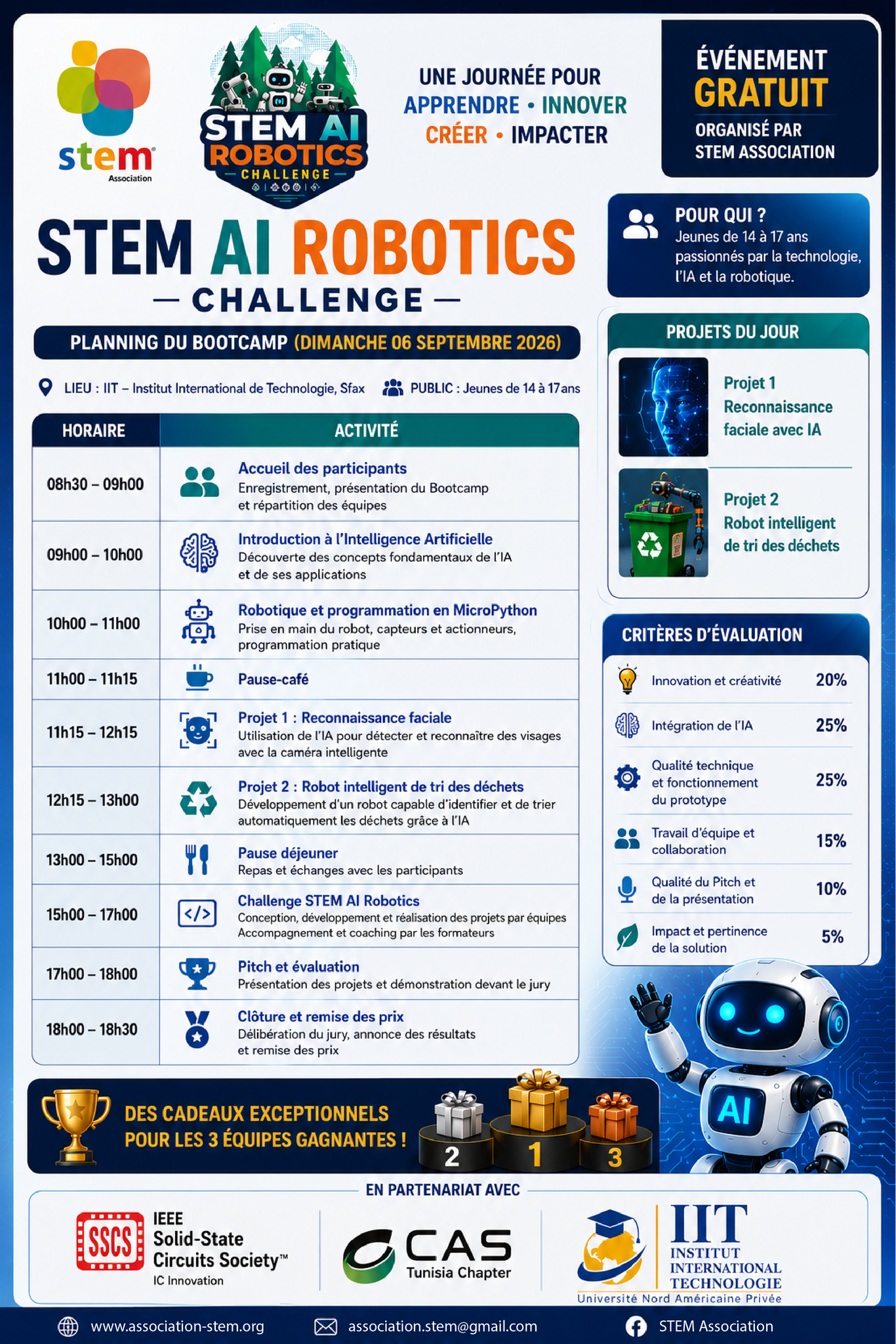 stem
Association

STEM AI
ROBOTICS
CHALLENGE

UNE JOURNÉE POUR
APPRENDRE • INNOVER
CRÉER • IMPACTER

ÉVÉNEMENT
GRATUIT
ORGANISÉ PAR
STEM ASSOCIATION

STEM AI ROBOTICS
— CHALLENGE —

PLANNING DU BOOTCAMP (DIMANCHE 06 SEPTEMBRE 2026)

LIEU : IIT – Institut International de Technologie, Sfax PUBLIC : Jeunes de 14 à 17 ans

| HORAIRE | ACTIVITÉ |
|---|---|
| 08h30 – 09h00 | Accueil des participants Enregistrement, présentation du Bootcamp et répartition des équipes |
| 09h00 – 10h00 | Introduction à l'Intelligence Artificielle Découverte des concepts fondamentaux de l'IA et de ses applications |
| 10h00 – 11h00 | Robotique et programmation en MicroPython Prise en main du robot, capteurs et actionneurs, programmation pratique |
| 11h00 – 11h15 | Pause-café |
| 11h15 – 12h15 | Projet 1 : Reconnaissance faciale Utilisation de l'IA pour détecter et reconnaître des visages avec la caméra intelligente |
| 12h15 – 13h00 | Projet 2 : Robot intelligent de tri des déchets Développement d'un robot capable d'identifier et de trier automatiquement les déchets grâce à l'IA |
| 13h00 – 15h00 | Pause déjeuner Repas et échanges avec les participants |
| 15h00 – 17h00 | Challenge STEM AI Robotics Conception, développement et réalisation des projets par équipes Accompagnement et coaching par les formateurs |
| 17h00 – 18h00 | Pitch et évaluation Présentation des projets et démonstration devant le jury |
| 18h00 – 18h30 | Clôture et remise des prix Délibération du jury, annonce des résultats et remise des prix |

POUR QUI ?
Jeunes de 14 à 17 ans passionnés par la technologie, l'IA et la robotique.

PROJETS DU JOUR
Projet 1
Reconnaissance faciale avec IA
Projet 2
Robot intelligent de tri des déchets

CRITÈRES D'ÉVALUATION
Innovation et créativité 20%
Intégration de l'IA 25%
Qualité technique et fonctionnement du prototype 25%
Travail d'équipe et collaboration 15%
Qualité du Pitch et de la présentation 10%
Impact et pertinence de la solution 5%

AI

DES CADEAUX EXCEPTIONNELS
POUR LES 3 ÉQUIPES GAGNANTES !
2 1 3

EN PARTENARIAT AVEC
SSCS IEEE Solid-State Circuits Society™ IC Innovation
CAS Tunisia Chapter
IIT INSTITUT INTERNATIONAL TECHNOLOGIE Université Nord Américaine Privée

www.association-stem.org association.stem@gmail.com STEM Association